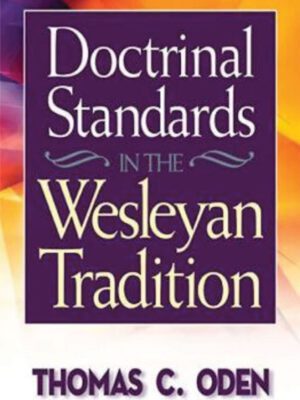 Doctrinal Standards
IN THE
Wesleyan Tradition

THOMAS C. ODEN